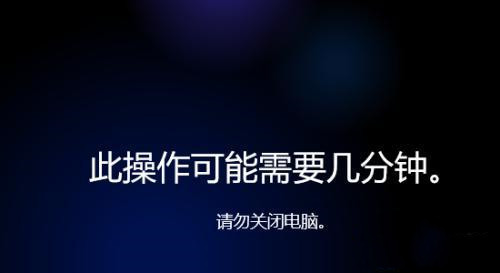 此操作可能需要几分钟。

请勿关闭电脑。